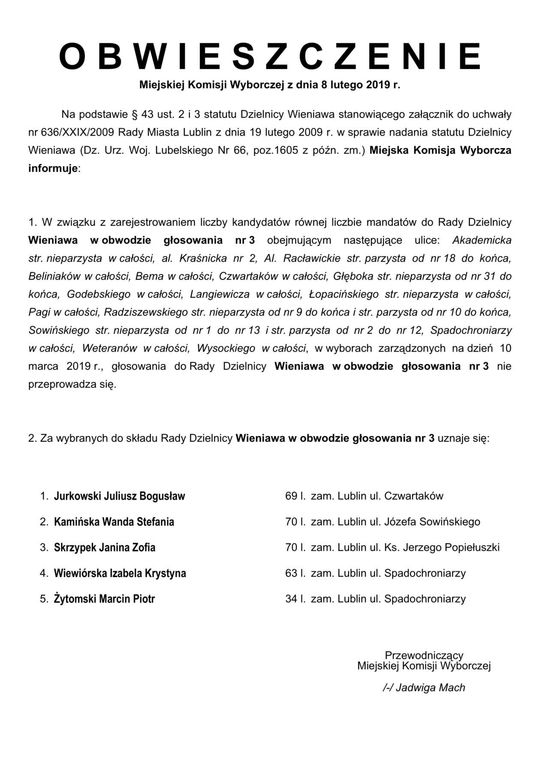 OBWIESZCZENIE

Miejskiej Komisji Wyborczej z dnia 8 lutego 2019 r.

Na podstawie § 43 ust. 2 i 3 statutu Dzielnicy Wieniawa stanowiącego załącznik do uchwały nr 636/XXIX/2009 Rady Miasta Lublin z dnia 19 lutego 2009 r. w sprawie nadania statutu Dzielnicy Wieniawa (Dz. Urz. Woj. Lubelskiego Nr 66, poz.1605 z późn. zm.) Miejska Komisja Wyborcza informuje:

1. W związku z zarejestrowaniem liczby kandydatów równej liczbie mandatów do Rady Dzielnicy Wieniawa w obwodzie głosowania nr 3 obejmującym następujące ulice: Akademicka str. nieparzysta w całości, al. Kraśnicka nr 2, Al. Racławickie str. parzysta od nr 18 do końca, Beliniaków w całości, Bema w całości, Czwartaków w całości, Głęboka str. nieparzysta od nr 31 do końca, Godebskiego w całości, Langiewicza w całości, Łopacińskiego str. nieparzysta w całości, Pagi w całości, Radziszewskiego str. nieparzysta od nr 9 do końca i str. parzysta od nr 10 do końca, Sowińskiego str. nieparzysta od nr 1 do nr 13 i str. parzysta od nr 2 do nr 12, Spadochroniarzy w całości, Weteranów w całości, Wysockiego w całości, w wyborach zarządzonych na dzień 10 marca 2019 r., głosowania do Rady Dzielnicy Wieniawa w obwodzie głosowania nr 3 nie przeprowadza się.

2. Za wybranych do składu Rady Dzielnicy Wieniawa w obwodzie głosowania nr 3 uznaje się:

1. Jurkowski Juliusz Bogusław 69 l. zam. Lublin ul. Czwartaków
2. Kamińska Wanda Stefania 70 l. zam. Lublin ul. Józefa Sowińskiego
3. Skrzypek Janina Zofia 70 l. zam. Lublin ul. Ks. Jerzego Popiełuszki
4. Wiewiórska Izabela Krystyna 63 l. zam. Lublin ul. Spadochroniarzy
5. Żytomski Marcin Piotr 34 l. zam. Lublin ul. Spadochroniarzy

Przewodniczący
Miejskiej Komisji Wyborczej

/-/ Jadwiga Mach